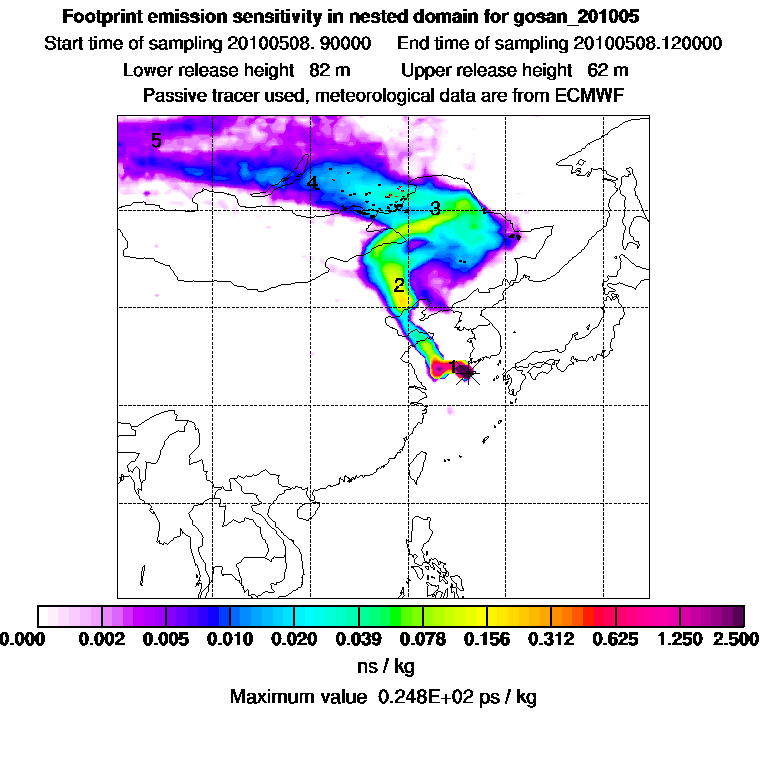 Footprint emission sensitivity in nested domain for gosan_201005

Start time of sampling 20100508. 90000     End time of sampling 20100508.120000

Lower release height  82 m     Upper release height  62 m

Passive tracer used, meteorological data are from ECMWF

5

4

3

2

1

0.000  0.002  0.005  0.010  0.020  0.039  0.078  0.156  0.312  0.625  1.250  2.500

ns / kg

Maximum value  0.248E+02 ps / kg